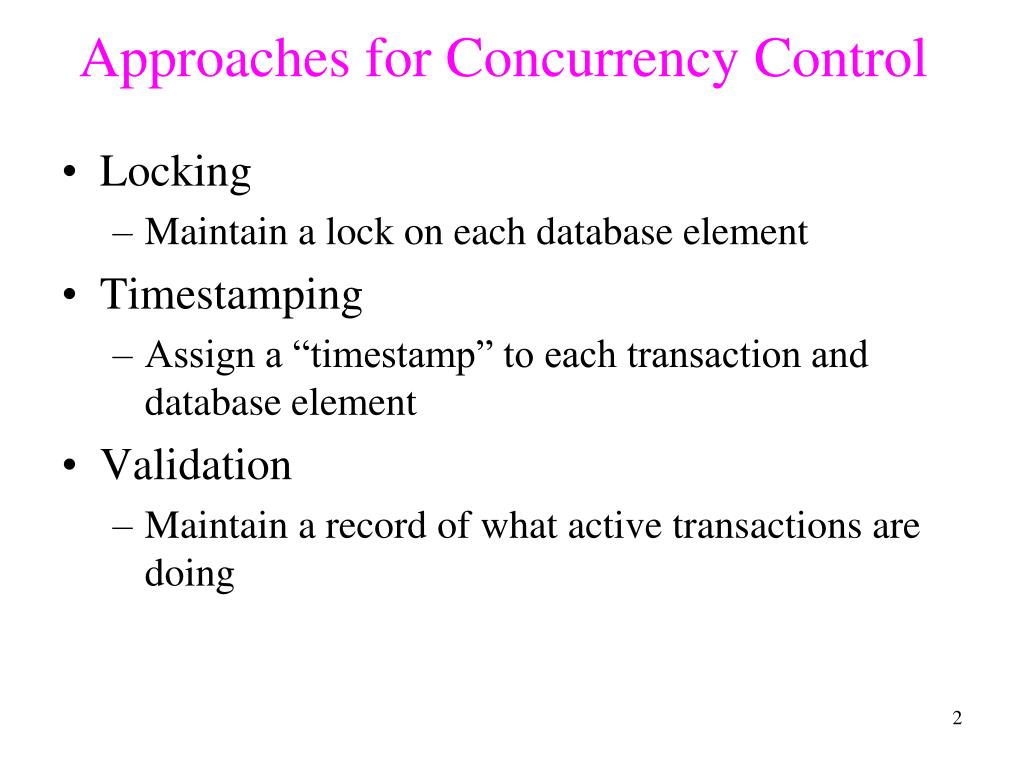 Approaches for Concurrency Control

• Locking
  – Maintain a lock on each database element
• Timestamping
  – Assign a “timestamp” to each transaction and database element
• Validation
  – Maintain a record of what active transactions are doing

2